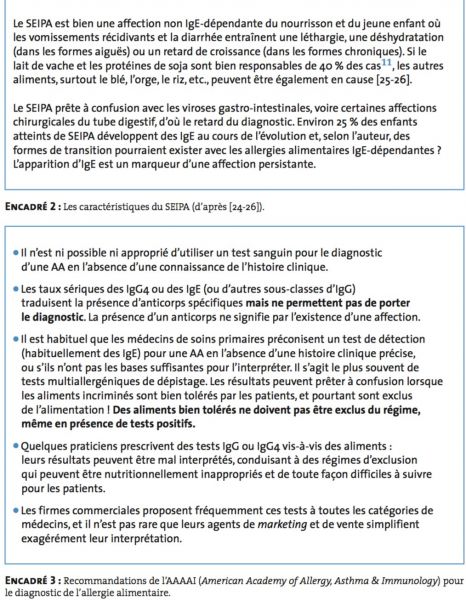 Le SEIPA est bien une affection non IgE-dépendante du nourrisson et du jeune enfant où les vomissements récidivants et la diarrhée entraînent une léthargie, une déshydratation (dans les formes aiguës) ou un retard de croissance (dans les formes chroniques). Si le lait de vache et les protéines de soja sont bien responsables de 40 % des cas$^{11}$, les autres aliments, surtout le blé, l'orge, le riz, etc., peuvent être également en cause [25-26].

Le SEIPA prête à confusion avec les viroses gastro-intestinales, voire certaines affections chirurgicales du tube digestif, d'où le retard du diagnostic. Environ 25 % des enfants atteints de SEIPA développent des IgE au cours de l'évolution et, selon l'auteur, des formes de transition pourraient exister avec les allergies alimentaires IgE-dépendantes ? L'apparition d'IgE est un marqueur d'une affection persistante.

ENCADRÉ 2 : Les caractéristiques du SEIPA (d'après [24-26]).

• Il n'est ni possible ni approprié d'utiliser un test sanguin pour le diagnostic d'une AA en l'absence d'une connaissance de l'histoire clinique.

• Les taux sériques des IgG4 ou des IgE (ou d'autres sous-classes d'IgG) traduisent la présence d'anticorps spécifiques mais ne permettent pas de porter le diagnostic. La présence d'un anticorps ne signifie par l'existence d'une affection.

• Il est habituel que les médecins de soins primaires préconisent un test de détection (habituellement des IgE) pour une AA en l'absence d'une histoire clinique précise, ou s'ils n'ont pas les bases suffisantes pour l'interpréter. Il s'agit le plus souvent de tests multiallergéniques de dépistage. Les résultats peuvent prêter à confusion lorsque les aliments incriminés sont bien tolérés par les patients, et pourtant sont exclus de l'alimentation ! Des aliments bien tolérés ne doivent pas être exclus du régime, même en présence de tests positifs.

• Quelques praticiens prescrivent des tests IgG ou IgG4 vis-à-vis des aliments : leurs résultats peuvent être mal interprétés, conduisant à des régimes d'exclusion qui peuvent être nutritionnellement inappropriés et de toute façon difficiles à suivre pour les patients.

• Les firmes commerciales proposent fréquemment ces tests à toutes les catégories de médecins, et il n'est pas rare que leurs agents de marketing et de vente simplifient exagérément leur interprétation.

ENCADRÉ 3 : Recommandations de l'AAAAI (American Academy of Allergy, Asthma & Immunology) pour le diagnostic de l'allergie alimentaire.